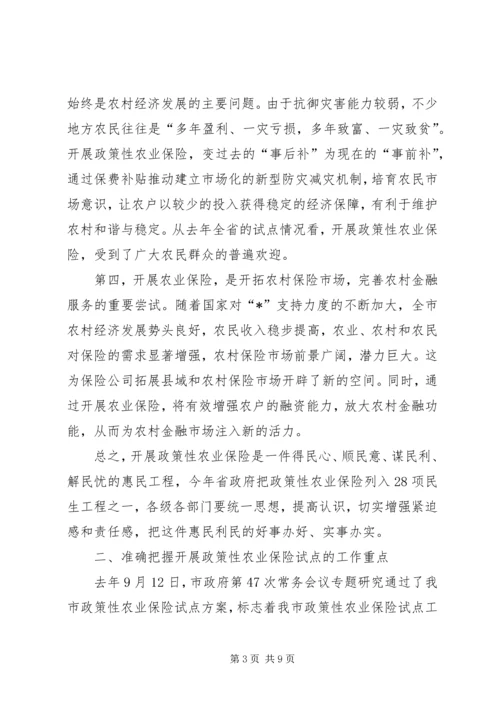 始终是农村经济发展的主要问题。由于抗御灾害能力较弱，不少地方农民往往是“多年盈利、一灾亏损，多年致富、一灾致贫”。开展政策性农业保险，变过去的“事后补”为现在的“事前补”，通过保费补贴推动建立市场化的新型防灾减灾机制，培育农民市场意识，让农户以较少的投入获得稳定的经济保障，有利于维护农村和谐与稳定。从去年全省的试点情况看，开展政策性农业保险，受到了广大农民群众的普遍欢迎。

第四，开展农业保险，是开拓农村保险市场，完善农村金融服务的重要尝试。随着国家对“*”支持力度的不断加大，全市农村经济发展势头良好，农民收入稳步提高，农业、农村和农民对保险的需求显著增强，农村保险市场前景广阔，潜力巨大。这为保险公司拓展县域和农村保险市场开辟了新的空间。同时，通过开展农业保险，将有效增强农户的融资能力，放大农村金融功能，从而为农村金融市场注入新的活力。

总之，开展政策性农业保险是一件得民心、顺民意、谋民利、解民忧的惠民工程，今年省政府把政策性农业保险列入28项民生工程之一，各级各部门要统一思想，提高认识，切实增强紧迫感和责任感，把这件惠民利民的好事办好、实事办实。

二、准确把握开展政策性农业保险试点的工作重点

去年9月12日，市政府第47次常务会议专题研究通过了我市政策性农业保险试点方案，标志着我市政策性农业保险试点工

第3页 共9页